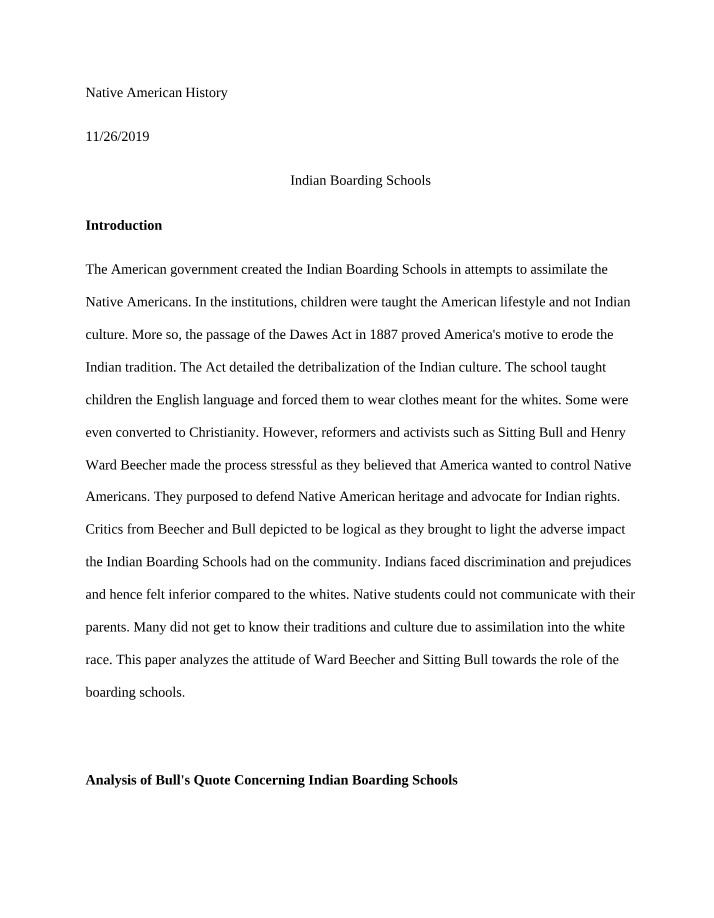 Native American History

11/26/2019

Indian Boarding Schools

Introduction

The American government created the Indian Boarding Schools in attempts to assimilate the Native Americans. In the institutions, children were taught the American lifestyle and not Indian culture. More so, the passage of the Dawes Act in 1887 proved America's motive to erode the Indian tradition. The Act detailed the detribalization of the Indian culture. The school taught children the English language and forced them to wear clothes meant for the whites. Some were even converted to Christianity. However, reformers and activists such as Sitting Bull and Henry Ward Beecher made the process stressful as they believed that America wanted to control Native Americans. They purposed to defend Native American heritage and advocate for Indian rights. Critics from Beecher and Bull depicted to be logical as they brought to light the adverse impact the Indian Boarding Schools had on the community. Indians faced discrimination and prejudices and hence felt inferior compared to the whites. Native students could not communicate with their parents. Many did not get to know their traditions and culture due to assimilation into the white race. This paper analyzes the attitude of Ward Beecher and Sitting Bull towards the role of the boarding schools.

Analysis of Bull's Quote Concerning Indian Boarding Schools